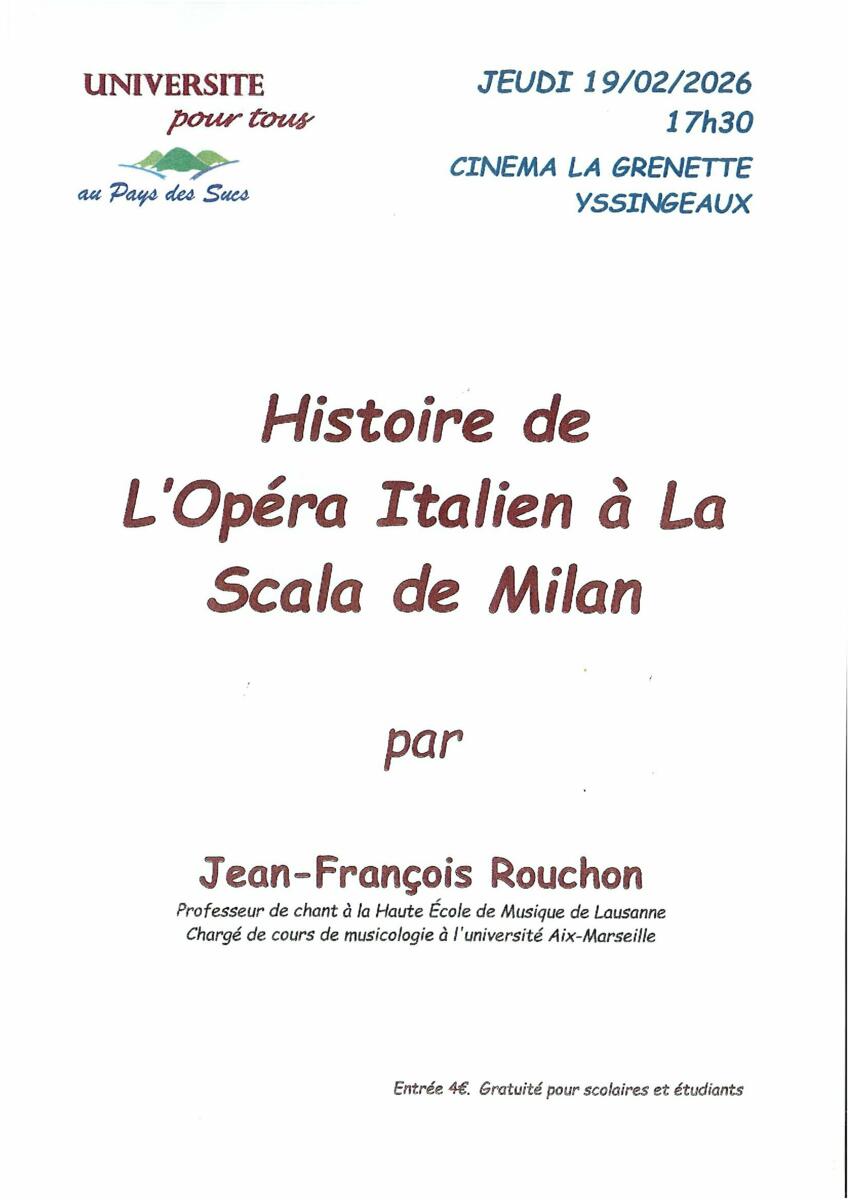 UNIVERSITE
pour tous
au Pays des Sucs

JEUDI 19/02/2026
17h30
CINEMA LA GRENETTE
YSSINGEAUX

Histoire de L'Opéra Italien à La Scala de Milan

par

Jean-François Rouchon
Professeur de chant à la Haute École de Musique de Lausanne
Chargé de cours de musicologie à l'université Aix-Marseille

Entrée 4€. Gratuité pour scolaires et étudiants